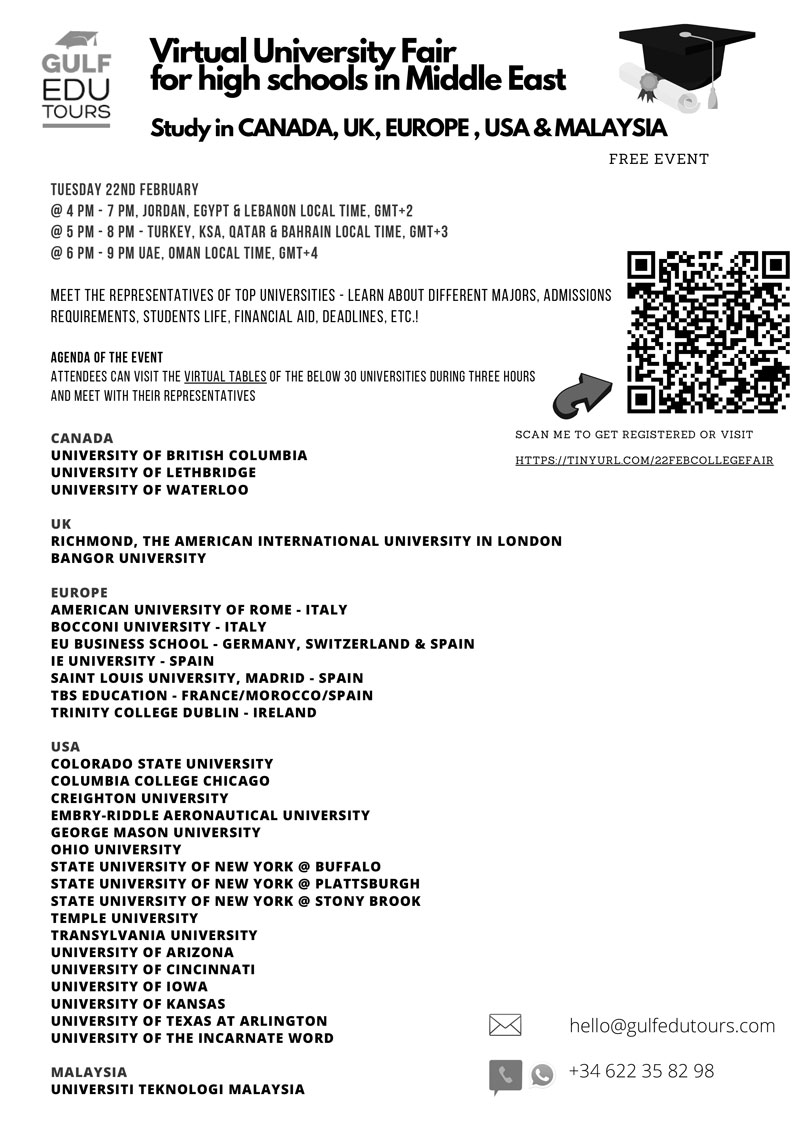 GULF EDU TOURS

Virtual University Fair for high schools in Middle East

Study in CANADA, UK, EUROPE , USA & MALAYSIA

FREE EVENT

TUESDAY 22ND FEBRUARY
@ 4 PM - 7 PM, JORDAN, EGYPT & LEBANON LOCAL TIME, GMT+2
@ 5 PM - 8 PM - TURKEY, KSA, QATAR & BAHRAIN LOCAL TIME, GMT+3
@ 6 PM - 9 PM UAE, OMAN LOCAL TIME, GMT+4

MEET THE REPRESENTATIVES OF TOP UNIVERSITIES - LEARN ABOUT DIFFERENT MAJORS, ADMISSIONS REQUIREMENTS, STUDENTS LIFE, FINANCIAL AID, DEADLINES, ETC.!

AGENDA OF THE EVENT
ATTENDEES CAN VISIT THE VIRTUAL TABLES OF THE BELOW 30 UNIVERSITIES DURING THREE HOURS AND MEET WITH THEIR REPRESENTATIVES

SCAN ME TO GET REGISTERED OR VISIT
HTTPS://TINYURL.COM/22FEBCOLLEGEFAIR

CANADA
UNIVERSITY OF BRITISH COLUMBIA
UNIVERSITY OF LETHBRIDGE
UNIVERSITY OF WATERLOO

UK
RICHMOND, THE AMERICAN INTERNATIONAL UNIVERSITY IN LONDON
BANGOR UNIVERSITY

EUROPE
AMERICAN UNIVERSITY OF ROME - ITALY
BOCCONI UNIVERSITY - ITALY
EU BUSINESS SCHOOL - GERMANY, SWITZERLAND & SPAIN
IE UNIVERSITY - SPAIN
SAINT LOUIS UNIVERSITY, MADRID - SPAIN
TBS EDUCATION - FRANCE/MOROCCO/SPAIN
TRINITY COLLEGE DUBLIN - IRELAND

USA
COLORADO STATE UNIVERSITY
COLUMBIA COLLEGE CHICAGO
CREIGHTON UNIVERSITY
EMBRY-RIDDLE AERONAUTICAL UNIVERSITY
GEORGE MASON UNIVERSITY
OHIO UNIVERSITY
STATE UNIVERSITY OF NEW YORK @ BUFFALO
STATE UNIVERSITY OF NEW YORK @ PLATTSBURGH
STATE UNIVERSITY OF NEW YORK @ STONY BROOK
TEMPLE UNIVERSITY
TRANSYLVANIA UNIVERSITY
UNIVERSITY OF ARIZONA
UNIVERSITY OF CINCINNATI
UNIVERSITY OF IOWA
UNIVERSITY OF KANSAS
UNIVERSITY OF TEXAS AT ARLINGTON
UNIVERSITY OF THE INCARNATE WORD

MALAYSIA
UNIVERSITI TEKNOLOGI MALAYSIA

hello@gulfedutours.com

+34 622 35 82 98